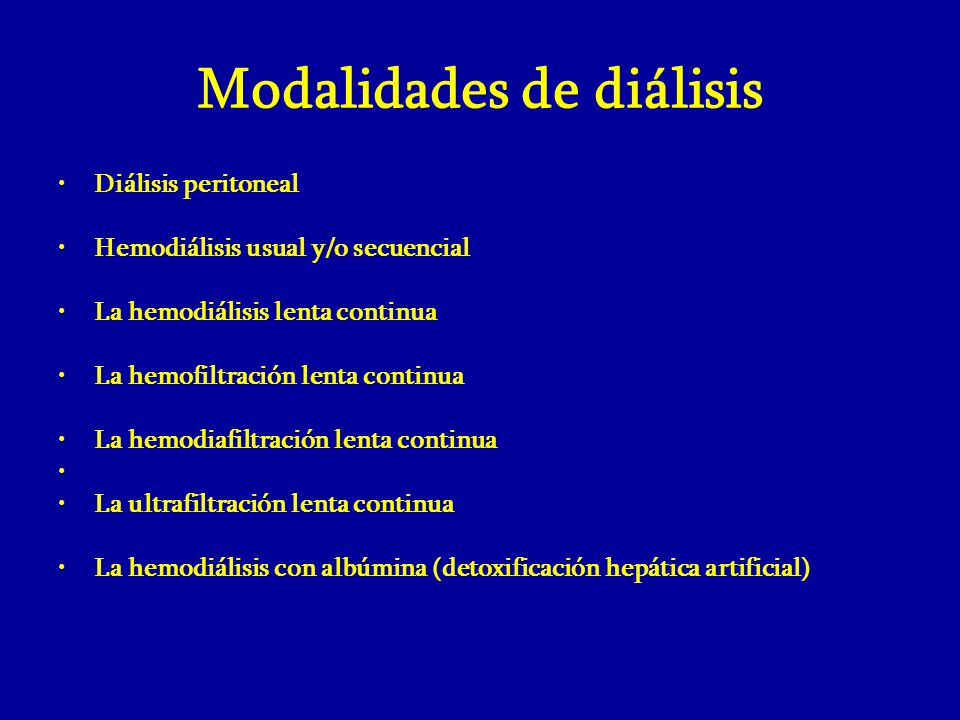 Modalidades de diálisis

• Diálisis peritoneal

• Hemodiálisis usual y/o secuencial

• La hemodiálisis lenta continua

• La hemofiltración lenta continua

• La hemodiafiltración lenta continua
•
• La ultrafiltración lenta continua

• La hemodiálisis con albúmina (detoxificación hepática artificial)